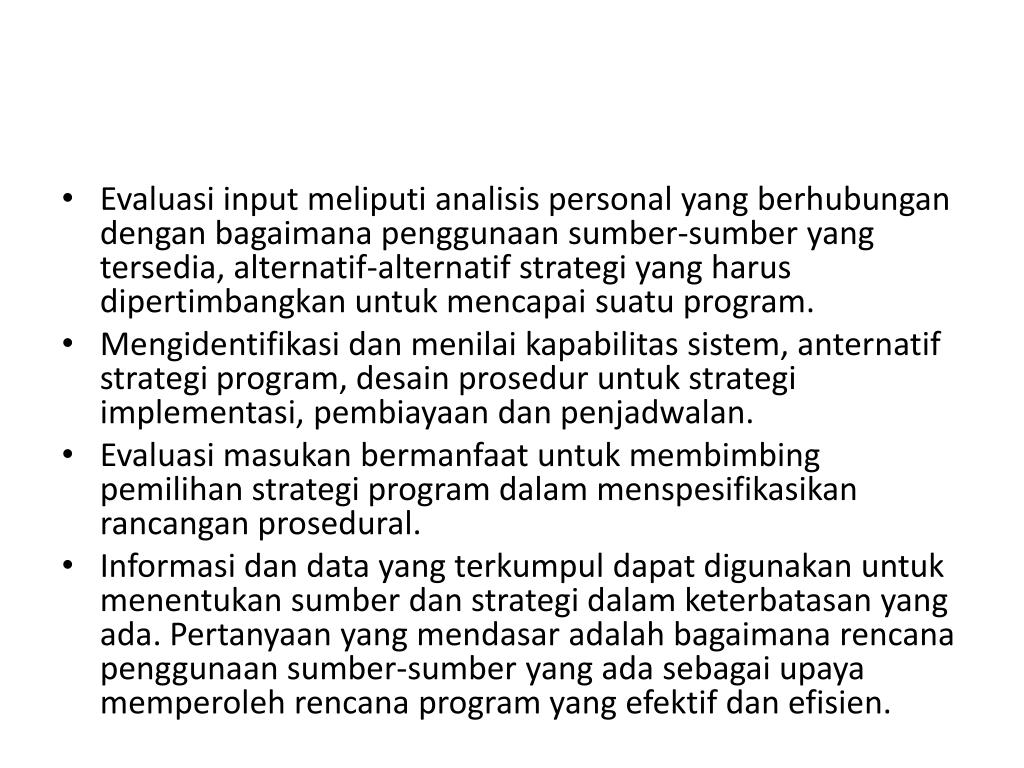 • Evaluasi input meliputi analisis personal yang berhubungan dengan bagaimana penggunaan sumber-sumber yang tersedia, alternatif-alternatif strategi yang harus dipertimbangkan untuk mencapai suatu program.
• Mengidentifikasi dan menilai kapabilitas sistem, anternatif strategi program, desain prosedur untuk strategi implementasi, pembiayaan dan penjadwalan.
• Evaluasi masukan bermanfaat untuk membimbing pemilihan strategi program dalam menspesifikasikan rancangan prosedural.
• Informasi dan data yang terkumpul dapat digunakan untuk menentukan sumber dan strategi dalam keterbatasan yang ada. Pertanyaan yang mendasar adalah bagaimana rencana penggunaan sumber-sumber yang ada sebagai upaya memperoleh rencana program yang efektif dan efisien.